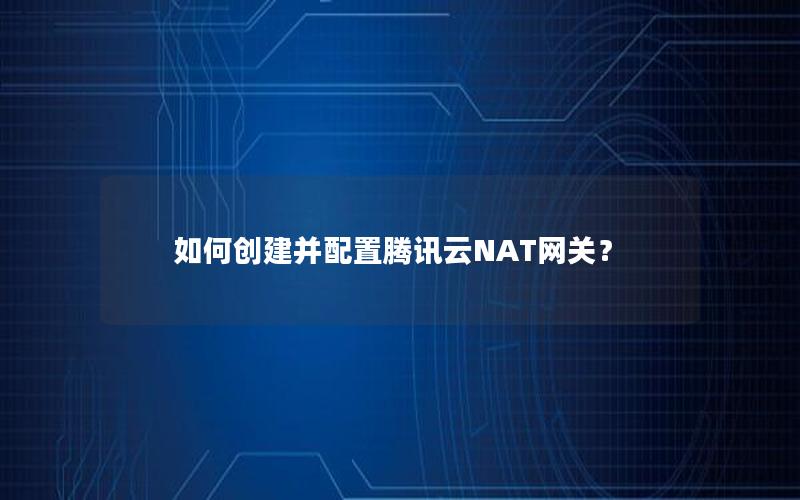 如何创建并配置腾讯云NAT网关？